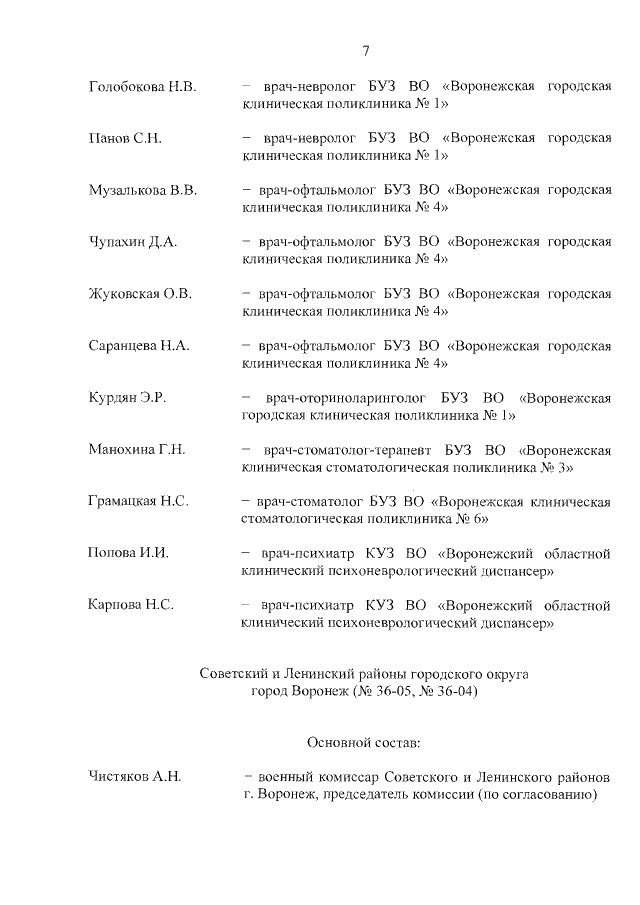 7

Голобокова Н.В. – врач-невролог БУЗ ВО «Воронежская городская клиническая поликлиника № 1»

Панов С.Н. – врач-невролог БУЗ ВО «Воронежская городская клиническая поликлиника № 1»

Музалькова В.В. – врач-офтальмолог БУЗ ВО «Воронежская городская клиническая поликлиника № 4»

Чупахин Д.А. – врач-офтальмолог БУЗ ВО «Воронежская городская клиническая поликлиника № 4»

Жуковская О.В. – врач-офтальмолог БУЗ ВО «Воронежская городская клиническая поликлиника № 4»

Саранцева Н.А. – врач-офтальмолог БУЗ ВО «Воронежская городская клиническая поликлиника № 4»

Курдян Э.Р. – врач-оториноларинголог БУЗ ВО «Воронежская городская клиническая поликлиника № 1»

Манохина Г.Н. – врач-стоматолог-терапевт БУЗ ВО «Воронежская клиническая стоматологическая поликлиника № 3»

Грамацкая Н.С. – врач-стоматолог БУЗ ВО «Воронежская клиническая стоматологическая поликлиника № 6»

Попова И.И. – врач-психиатр КУЗ ВО «Воронежский областной клинический психоневрологический диспансер»

Карпова Н.С. – врач-психиатр КУЗ ВО «Воронежский областной клинический психоневрологический диспансер»

Советский и Ленинский районы городского округа город Воронеж (№ 36-05, № 36-04)

Основной состав:

Чистяков А.Н. – военный комиссар Советского и Ленинского районов г. Воронеж, председатель комиссии (по согласованию)